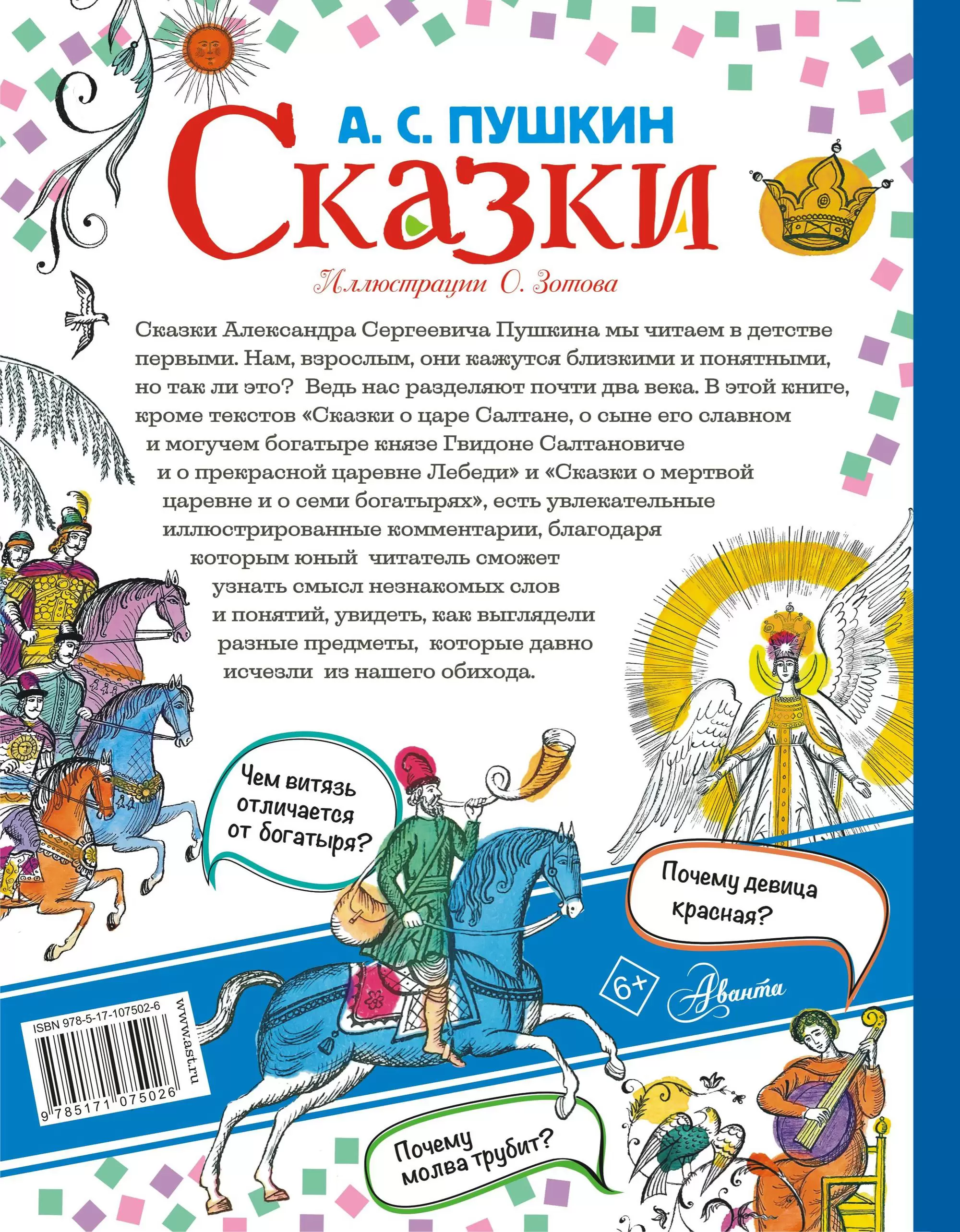 А. С. ПУШКИН

Сказки

Иллюстрации О. Зотова

Сказки Александра Сергеевича Пушкина мы читаем в детстве первыми. Нам, взрослым, они кажутся близкими и понятными, но так ли это? Ведь нас разделяют почти два века. В этой книге, кроме текстов «Сказки о царе Салтане, о сыне его славном и могучем богатыре князе Гвидоне Салтановиче и о прекрасной царевне Лебеди» и «Сказки о мертвой царевне и о семи богатырях», есть увлекательные иллюстрированные комментарии, благодаря которым юный читатель сможет узнать смысл незнакомых слов и понятий, увидеть, как выглядели разные предметы, которые давно исчезли из нашего обихода.

Чем витязь отличается от богатыря?

Почему девица красная?

6+

Аванта

ISBN 978-5-17-107502-6

www.ast.ru

9 785171 075026

Почему молва трубит?